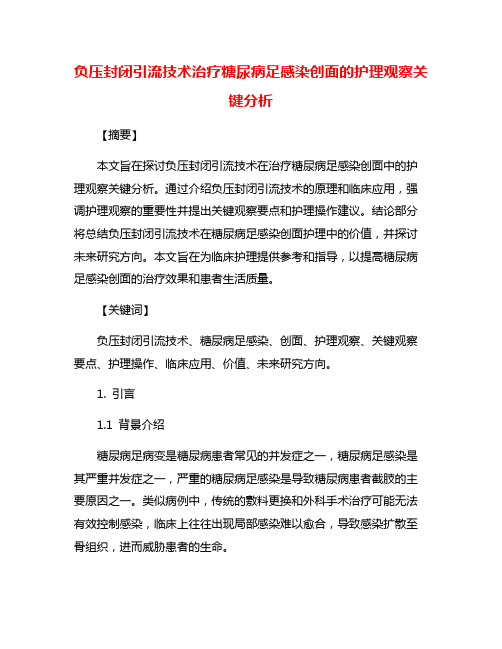 负压封闭引流技术治疗糖尿病足感染创面的护理观察关键分析

【摘要】

本文旨在探讨负压封闭引流技术在治疗糖尿病足感染创面中的护理观察关键分析。通过介绍负压封闭引流技术的原理和临床应用，强调护理观察的重要性并提出关键观察要点和护理操作建议。结论部分将总结负压封闭引流技术在糖尿病足感染创面护理中的价值，并探讨未来研究方向。本文旨在为临床护理提供参考和指导，以提高糖尿病足感染创面的治疗效果和患者生活质量。

【关键词】

负压封闭引流技术、糖尿病足感染、创面、护理观察、关键观察要点、护理操作、临床应用、价值、未来研究方向。

1. 引言

1.1 背景介绍

糖尿病足病变是糖尿病患者常见的并发症之一，糖尿病足感染是其严重并发症之一，严重的糖尿病足感染是导致糖尿病患者截肢的主要原因之一。类似病例中，传统的敷料更换和外科手术治疗可能无法有效控制感染，临床上往往出现局部感染难以愈合，导致感染扩散至骨组织，进而威胁患者的生命。